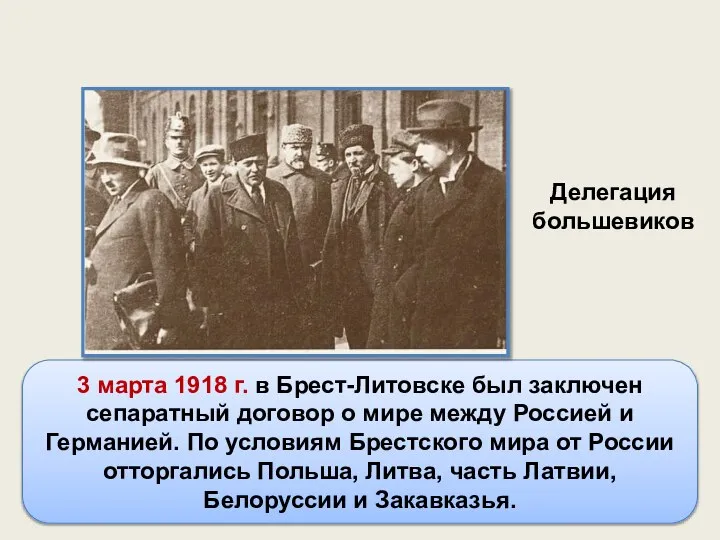 Делегация большевиков

3 марта 1918 г. в Брест-Литовске был заключен сепаратный договор о мире между Россией и Германией. По условиям Брестского мира от России отторгались Польша, Литва, часть Латвии, Белоруссии и Закавказья.